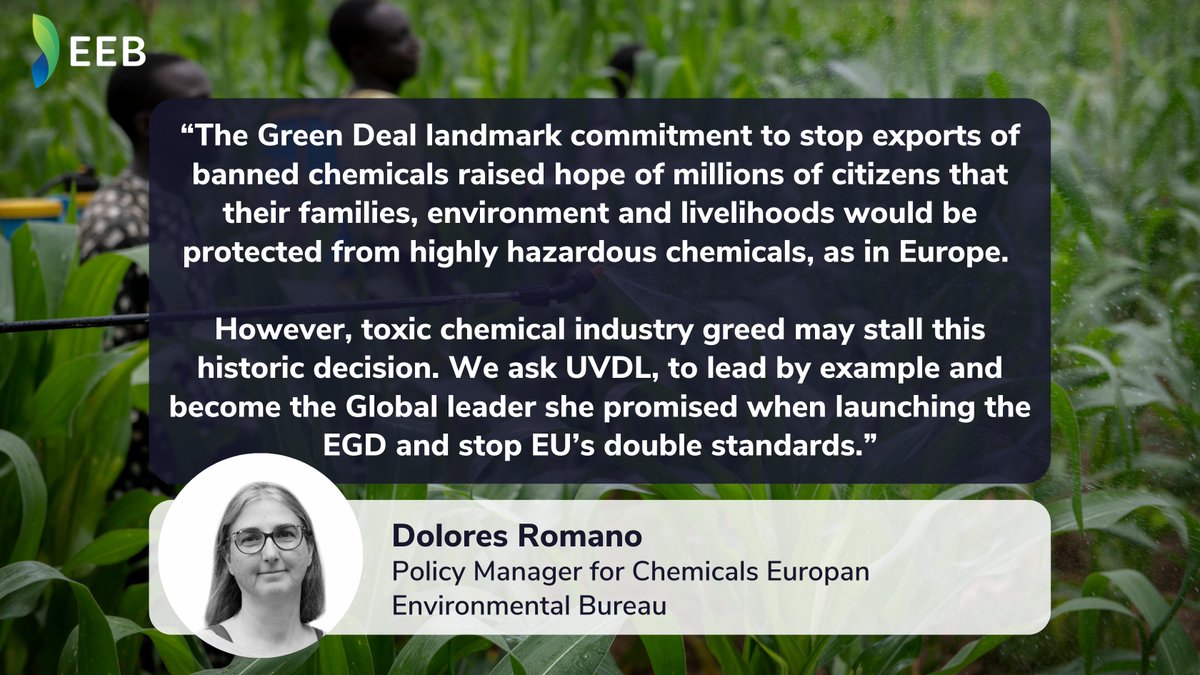 EEB

“The Green Deal landmark commitment to stop exports of banned chemicals raised hope of millions of citizens that their families, environment and livelihoods would be protected from highly hazardous chemicals, as in Europe.

However, toxic chemical industry greed may stall this historic decision. We ask UVDL, to lead by example and become the Global leader she promised when launching the EGD and stop EU’s double standards.”

Dolores Romano
Policy Manager for Chemicals Europan Environmental Bureau